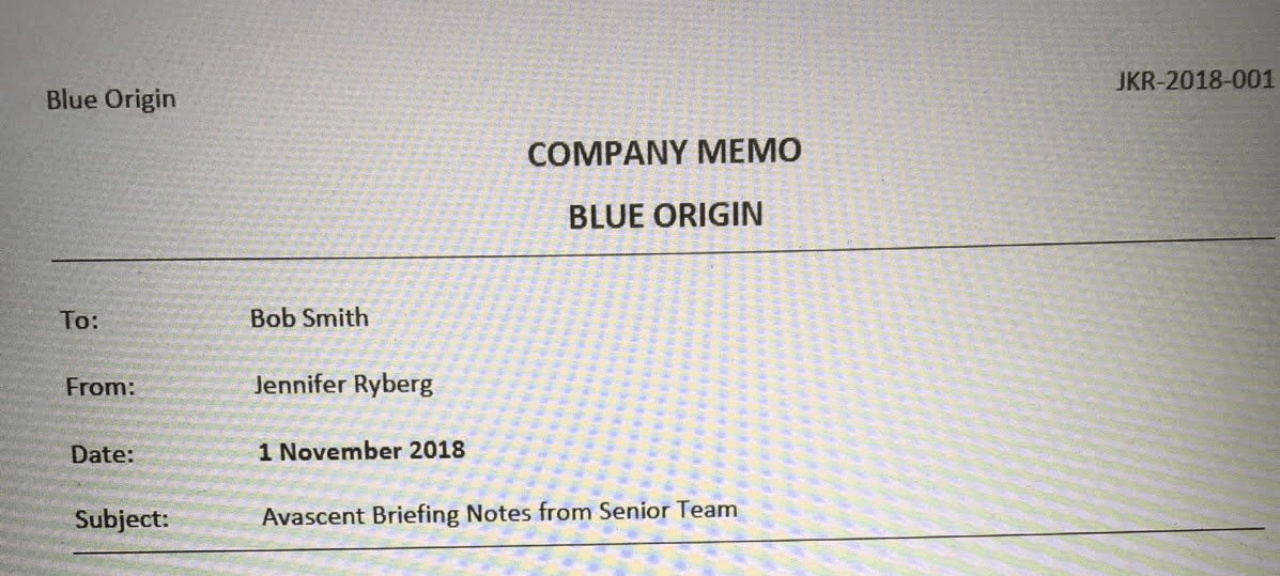 Blue Origin

JKR-2018-001

COMPANY MEMO

BLUE ORIGIN

To: Bob Smith

From: Jennifer Ryberg

Date: 1 November 2018

Subject: Avascent Briefing Notes from Senior Team